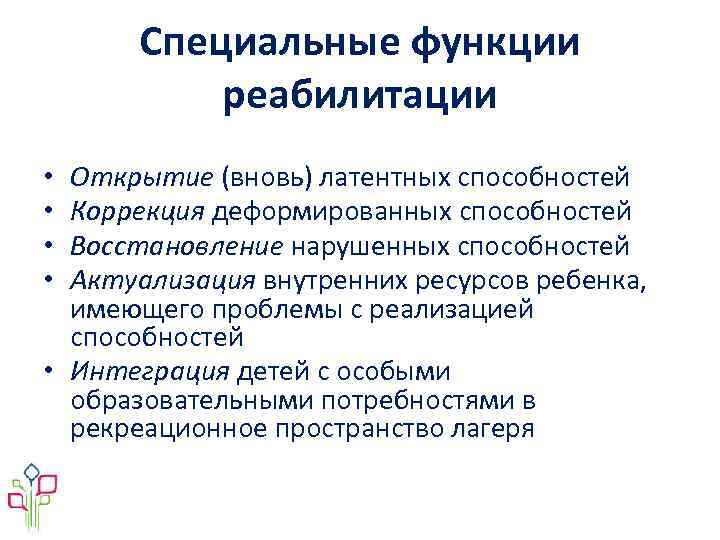 Специальные функции реабилитации

• Открытие (вновь) латентных способностей
• Коррекция деформированных способностей
• Восстановление нарушенных способностей
• Актуализация внутренних ресурсов ребенка, имеющего проблемы с реализацией способностей
• Интеграция детей с особыми образовательными потребностями в рекреационное пространство лагеря